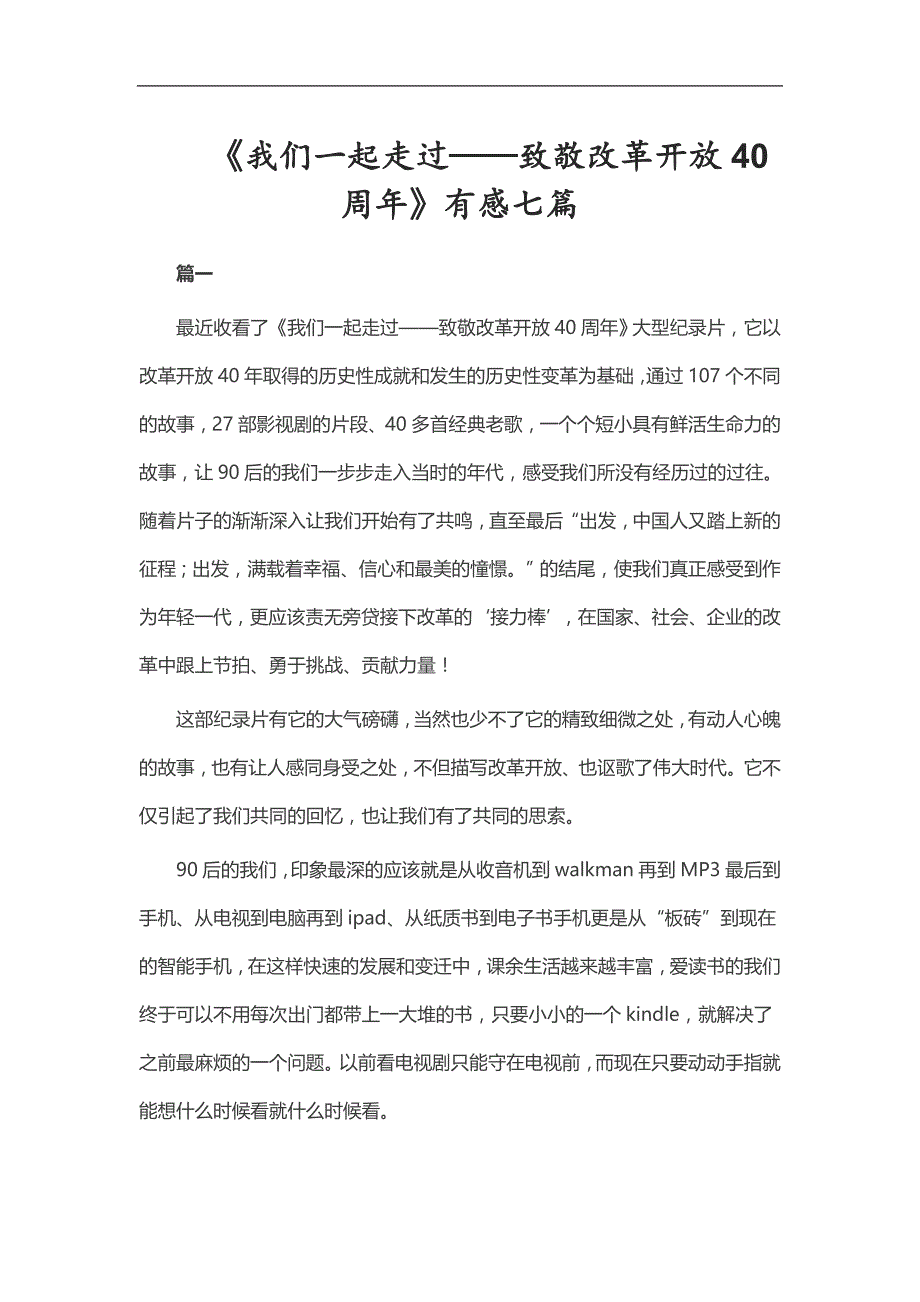 《我们一起走过——致敬改革开放40周年》有感七篇

篇一

最近收看了《我们一起走过——致敬改革开放40周年》大型纪录片，它以改革开放40年取得的历史性成就和发生的历史性变革为基础，通过107个不同的故事，27部影视剧的片段、40多首经典老歌，一个个短小具有鲜活生命力的故事，让90后的我们一步步走入当时的年代，感受我们所没有经历过的过往。随着片子的渐渐深入让我们开始有了共鸣，直至最后“出发，中国人又踏上新的征程；出发，满载着幸福、信心和最美的憧憬。”的结尾，使我们真正感受到作为年轻一代，更应该责无旁贷接下改革的‘接力棒’，在国家、社会、企业的改革中跟上节拍、勇于挑战、贡献力量！

这部纪录片有它的大气磅礴，当然也少不了它的精致细微之处，有动人心魄的故事，也有让人感同身受之处，不但描写改革开放、也讴歌了伟大时代。它不仅引起了我们共同的回忆，也让我们有了共同的思索。

90后的我们，印象最深的应该就是从收音机到walkman再到MP3最后到手机、从电视到电脑再到ipad、从纸质书到电子书手机更是从“板砖”到现在的智能手机，在这样快速的发展和变迁中，课余生活越来越丰富，爱读书的我们终于可以不用每次出门都带上一大堆的书，只要小小的一个kindle，就解决了之前最麻烦的一个问题。以前看电视剧只能守在电视前，而现在只要动动手指就能想什么时候看就什么时候看。